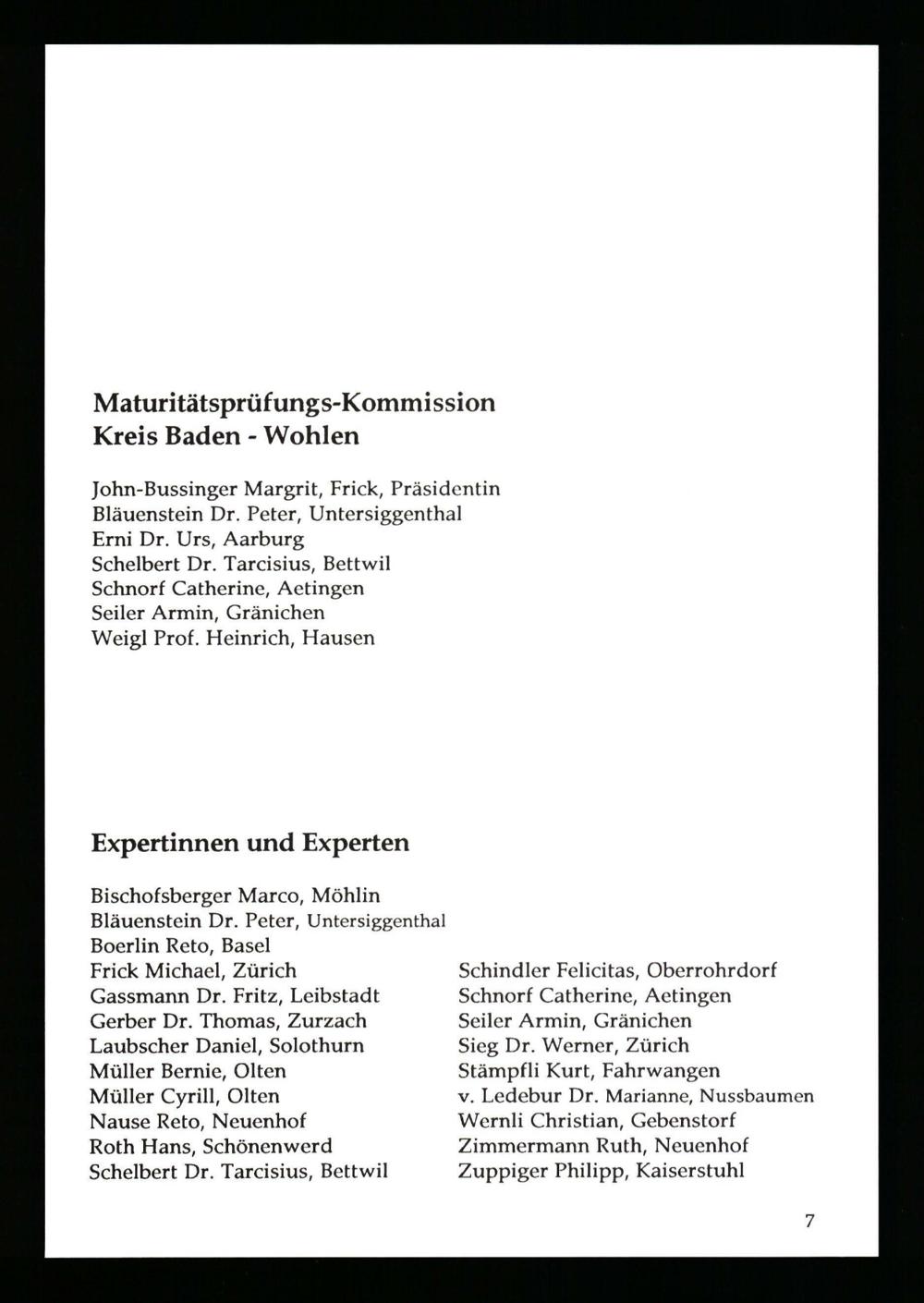 Maturitätsprüfungs-Kommission
Kreis Baden - Wohlen

John-Bussinger Margrit, Frick, Präsidentin
Bläuenstein Dr. Peter, Untersiggenthal
Erni Dr. Urs, Aarburg
Schelbert Dr. Tarcisius, Bettwil
Schnorf Catherine, Aetingen
Seiler Armin, Gränichen
Weigl Prof. Heinrich, Hausen

Expertinnen und Experten

Bischofsberger Marco, Möhlin
Bläuenstein Dr. Peter, Untersiggenthal
Boerlin Reto, Basel
Frick Michael, Zürich
Gassmann Dr. Fritz, Leibstadt
Gerber Dr. Thomas, Zurzach
Laubscher Daniel, Solothurn
Müller Bernie, Olten
Müller Cyrill, Olten
Nause Reto, Neuenhof
Roth Hans, Schönenwerd
Schelbert Dr. Tarcisius, Bettwil

Schindler Felicitas, Oberrohrdorf
Schnorf Catherine, Aetingen
Seiler Armin, Gränichen
Sieg Dr. Werner, Zürich
Stämpfli Kurt, Fahrwangen
v. Ledebur Dr. Marianne, Nussbaumen
Wernli Christian, Gebenstorf
Zimmermann Ruth, Neuenhof
Zuppiger Philipp, Kaiserstuhl

7